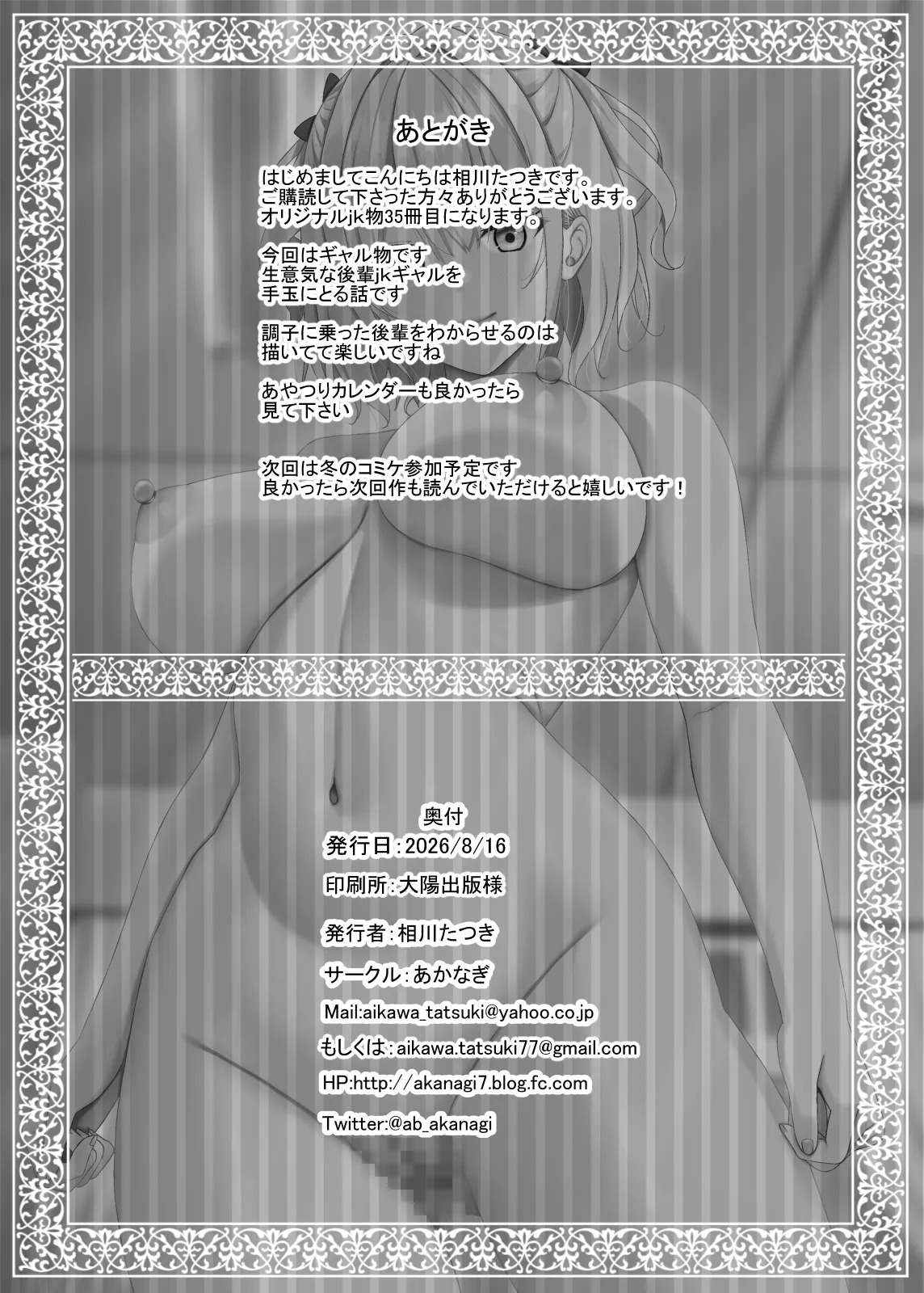 あとがき

はじめましてこんにちは相川たつきです。
ご購読して下さった方々ありがとうございます。
オリジナルjk物35冊目になります。

今回はギャル物です
生意気な後輩jkギャルを
手玉にとる話です

調子に乗った後輩をわからせるのは
描いてて楽しいですね

あやつりカレンダーも良かったら
見て下さい

次回は冬のコミケ参加予定です
良かったら次回作も読んでいただけると嬉しいです！

奥付
発行日：2026/8/16
印刷所：大陽出版様
発行者：相川たつき
サークル：あかなぎ
Mail:aikawa_tatsuki@yahoo.co.jp
もしくは：aikawa.tatsuki77@gmail.com
HP:http://akanagi7.blog.fc.com
Twitter:@ab_akanagi